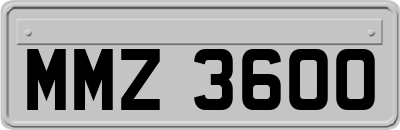 MMZ 3600